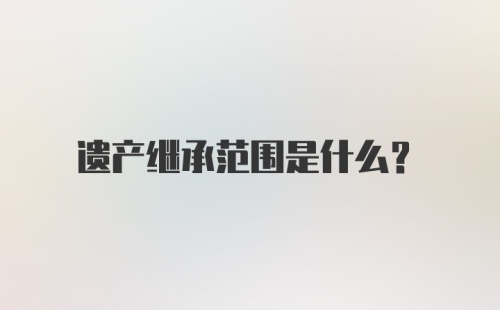 遗产继承范围是什么？